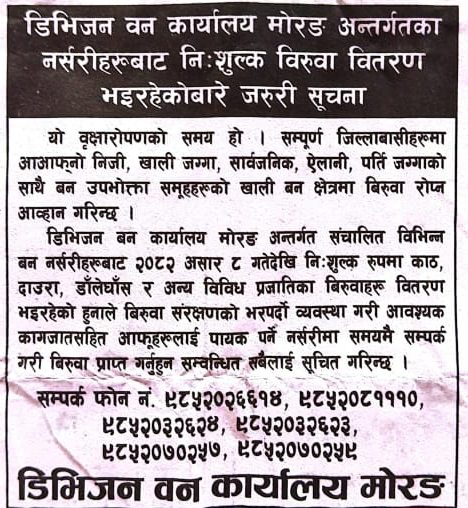 डिभिजन वन कार्यालय मोरङ अन्तर्गतका नर्सरीहरुबाट निःशुल्क विरुवा वितरण भइरहेकोबारे जरुरी सूचना

यो वृक्षारोपणको समय हो । सम्पूर्ण जिल्लाबासीहरुमा आआफ्नो निजी, खाली जग्गा, सार्वजनिक, ऐलानी, पर्ति जग्गाको साथै बन उपभोक्ता समूहहरुको खाली बन क्षेत्रमा बिरुवा रोप्न आव्हान गरिन्छ ।

डिभिजन बन कार्यालय मोरङ अन्तर्गत संचालित विभिन्न बन नर्सरीहरुबाट २०८२ असार ८ गतेदेखि निःशुल्क रुपमा काठ, दाउरा, डाँलेघाँस र अन्य विविध प्रजातिका बिरुवाहरु वितरण भइरहेको हुनाले बिरुवा संरक्षणको भरपर्दो व्यवस्था गरी आवश्यक कागजातसहित आफूहरुलाई पायक पर्ने नर्सरीमा समयमै सम्पर्क गरी बिरुवा प्राप्त गर्नुहुन सम्वन्धित सबैलाई सूचित गरिन्छ ।

सम्पर्क फोन नं. ९८५२०२६६१४, ९८५२०८१११०, ९८५२०३२६२४, ९८५२०३२६२३, ९८५२०७०२५७, ९८५२०७०२५९

डिभिजन वन कार्यालय मोरङ